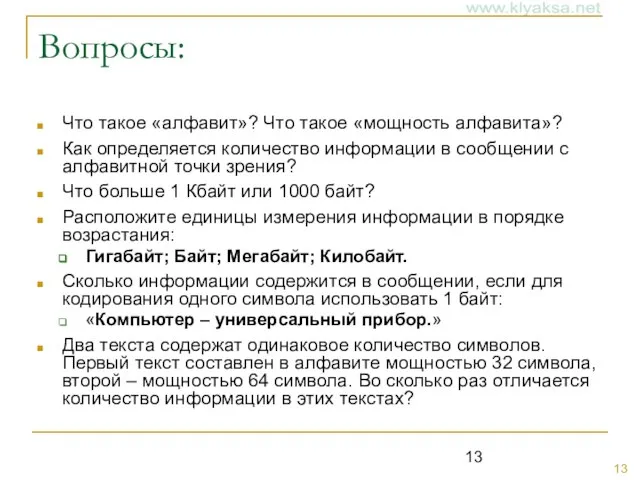 www.klyaksa.net

Вопросы:

Что такое «алфавит»? Что такое «мощность алфавита»?

Как определяется количество информации в сообщении с алфавитной точки зрения?

Что больше 1 Кбайт или 1000 байт?

Расположите единицы измерения информации в порядке возрастания:

Гигабайт; Байт; Мегабайт; Килобайт.

Сколько информации содержится в сообщении, если для кодирования одного символа использовать 1 байт:

«Компьютер – универсальный прибор.»

Два текста содержат одинаковое количество символов. Первый текст составлен в алфавите мощностью 32 символа, второй – мощностью 64 символа. Во сколько раз отличается количество информации в этих текстах?

13

13